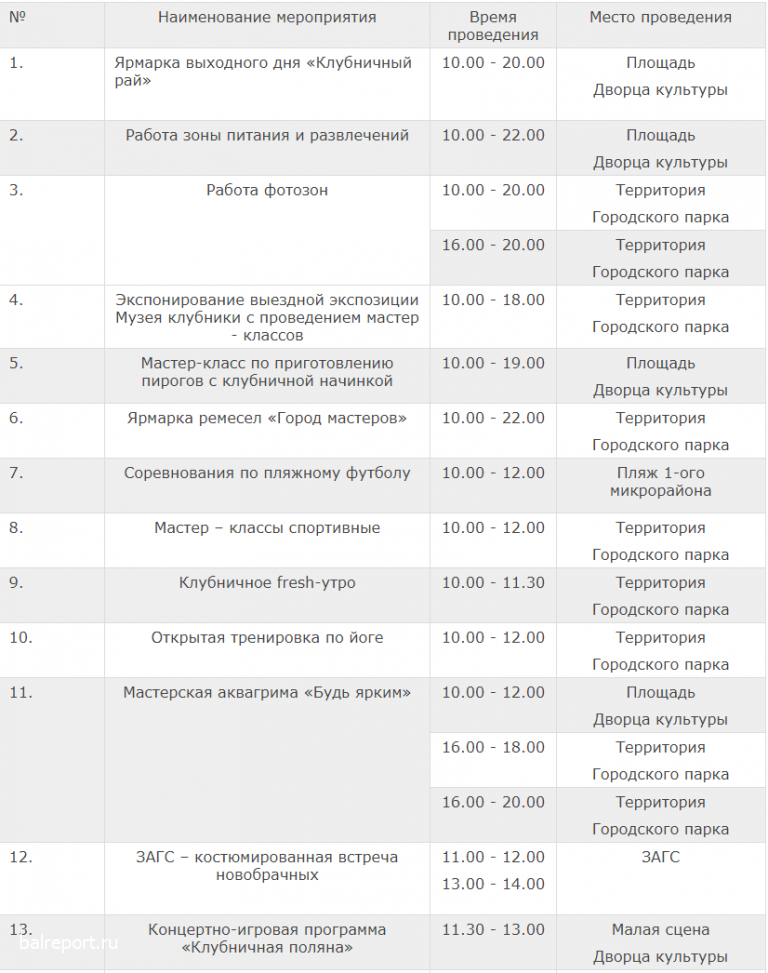 | № | Наименование мероприятия | Время проведения | Место проведения |
|---|---|---|---|
| 1. | Ярмарка выходного дня «Клубничный рай» | 10.00 - 20.00 | Площадь Дворца культуры |
| 2. | Работа зоны питания и развлечений | 10.00 - 22.00 | Площадь Дворца культуры |
| 3. | Работа фотозон | 10.00 - 20.00 | Территория Городского парка |
| | | 16.00 - 20.00 | Территория Городского парка |
| 4. | Экспонирование выездной экспозиции Музея клубники с проведением мастер - классов | 10.00 - 18.00 | Территория Городского парка |
| 5. | Мастер-класс по приготовлению пирогов с клубничной начинкой | 10.00 - 19.00 | Площадь Дворца культуры |
| 6. | Ярмарка ремесел «Город мастеров» | 10.00 - 22.00 | Территория Городского парка |
| 7. | Соревнования по пляжному футболу | 10.00 - 12.00 | Пляж 1-ого микрорайона |
| 8. | Мастер – классы спортивные | 10.00 - 12.00 | Территория Городского парка |
| 9. | Клубничное fresh-утро | 10.00 - 11.30 | Территория Городского парка |
| 10. | Открытая тренировка по йоге | 10.00 - 12.00 | Территория Городского парка |
| 11. | Мастерская аквагрима «Будь ярким» | 10.00 - 12.00 | Площадь Дворца культуры |
| | | 16.00 - 18.00 | Территория Городского парка |
| | | 16.00 - 20.00 | Территория Городского парка |
| 12. | ЗАГС – костюмированная встреча новобрачных | 11.00 - 12.00 13.00 - 14.00 | ЗАГС |
| 13. | Концертно-игровая программа «Клубничная поляна» | 11.30 - 13.00 | Малая сцена Дворца культуры |

balreport.ru